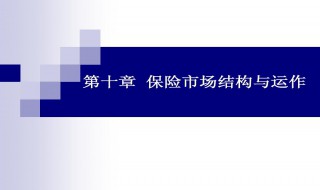 第十章 保险市场结构与运作